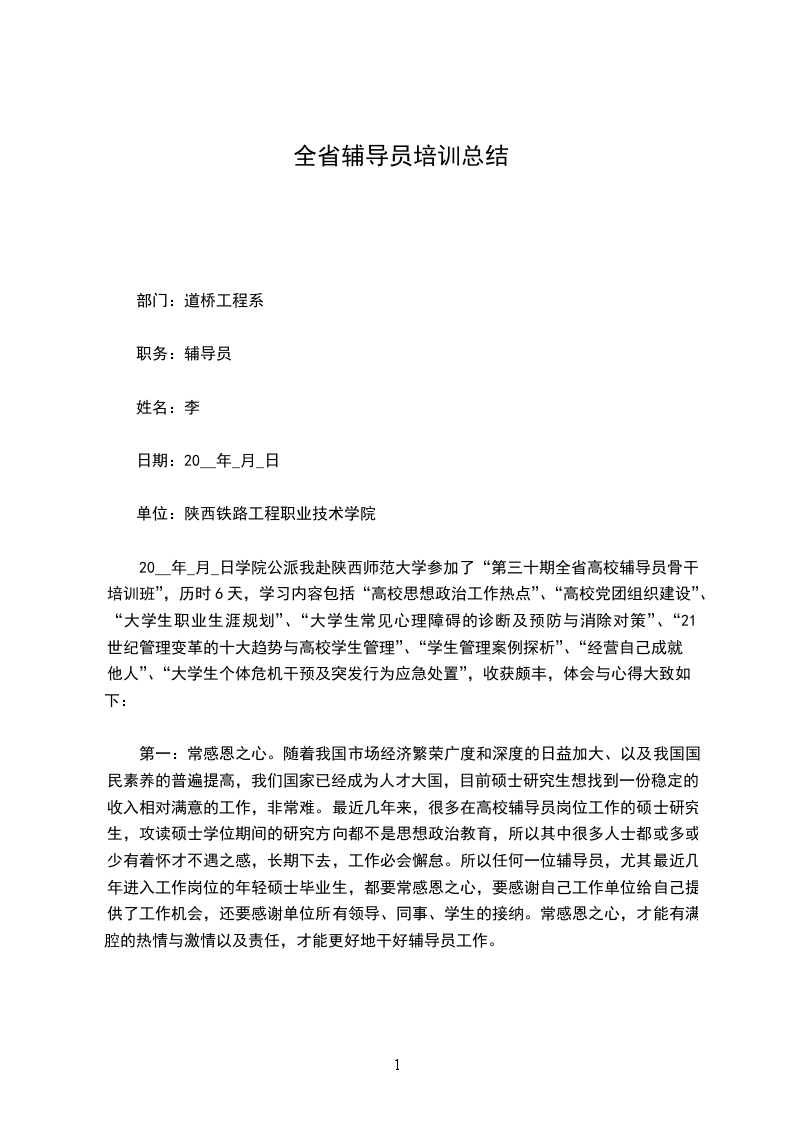 全省辅导员培训总结

部门：道桥工程系

职务：辅导员

姓名：李

日期：20__年_月_日

单位：陕西铁路工程职业技术学院

20__年_月_日学院公派我赴陕西师范大学参加了“第三十期全省高校辅导员骨干培训班”，历时6天，学习内容包括“高校思想政治工作热点”、“高校党团组织建设”、“大学生职业生涯规划”、“大学生常见心理障碍的诊断及预防与消除对策”、“21世纪管理变革的十大趋势与高校学生管理”、“学生管理案例探析”、“经营自己成就他人”、“大学生个体危机干预及突发行为应急处置”，收获颇丰，体会与心得大致如下：

第一：常感恩之心。随着我国市场经济繁荣广度和深度的日益加大、以及我国国民素养的普遍提高，我们国家已经成为人才大国，目前硕士研究生想找到一份稳定的收入相对满意的工作，非常难。最近几年来，很多在高校辅导员岗位工作的硕士研究生，攻读硕士学位期间的研究方向都不是思想政治教育，所以其中很多人士都或多或少有着怀才不遇之感，长期下去，工作必会懈怠。所以任何一位辅导员，尤其最近几年进入工作岗位的年轻硕士毕业生，都要常感恩之心，要感谢自己工作单位给自己提供了工作机会，还要感谢单位所有领导、同事、学生的接纳。常感恩之心，才能有满腔的热情与激情以及责任，才能更好地干好辅导员工作。

1